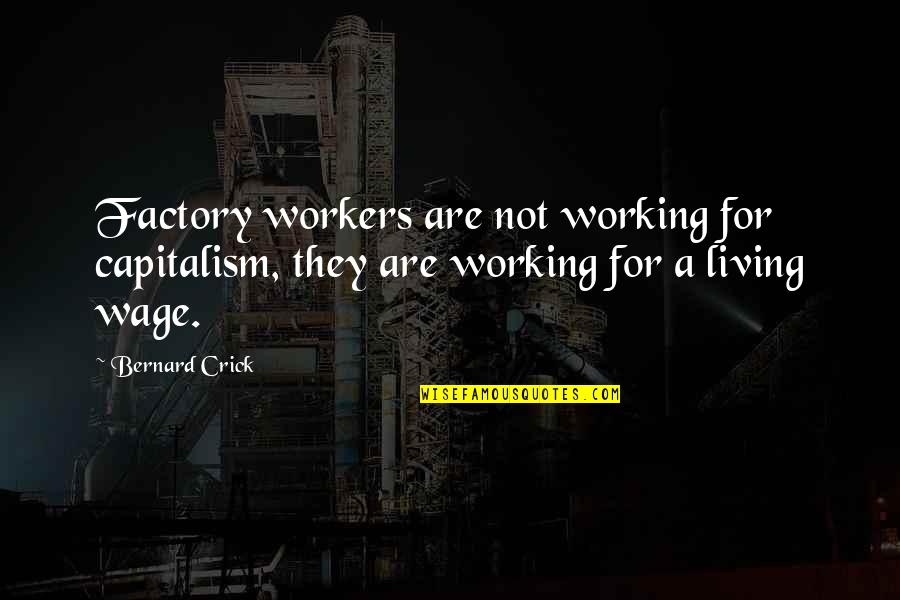 Factory workers are not working for capitalism, they are working for a living wage.

~ Bernard Crick

WISEFAMOUSQUOTES.COM